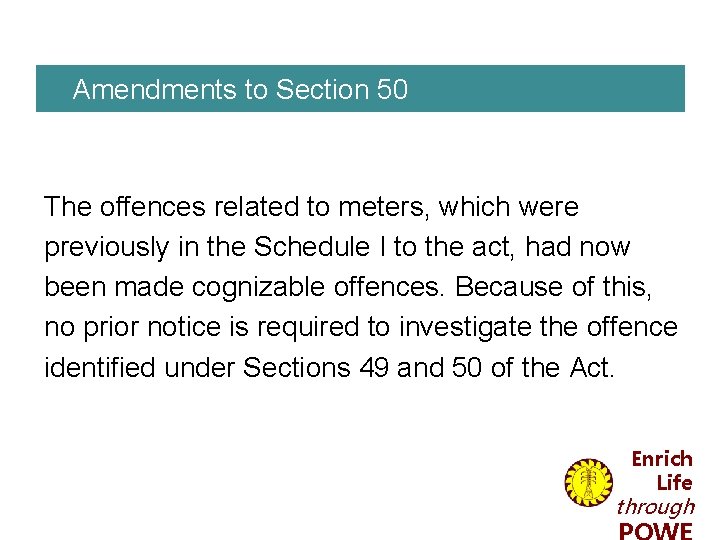 Amendments to Section 50

The offences related to meters, which were previously in the Schedule I to the act, had now been made cognizable offences. Because of this, no prior notice is required to investigate the offence identified under Sections 49 and 50 of the Act.

Enrich Life through POWE